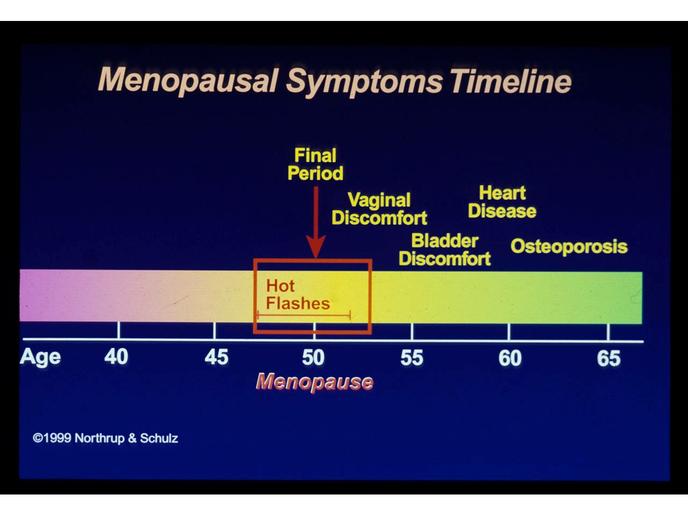 Menopausal Symptoms Timeline

Final Period

Vaginal Discomfort

Heart Disease

Bladder Discomfort

Osteoporosis

Hot Flashes

Age 40 45 50 55 60 65

Menopause

©1999 Northrup & Schulz